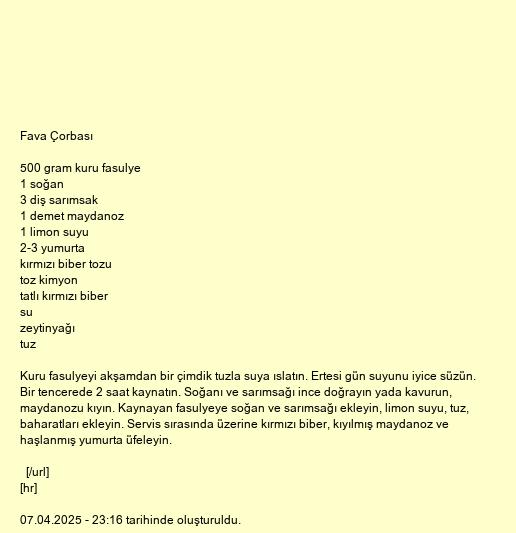 Fava Çorbası

500 gram kuru fasulye
1 soğan
3 diş sarımsak
1 demet maydanoz
1 limon suyu
2-3 yumurta
kırmızı biber tozu
toz kimyon
tatlı kırmızı biber
su
zeytinyağı
tuz

Kuru fasulyeyi akşamdan bir çimdik tuzla suya ıslatın. Ertesi gün suyunu iyice süzün. Bir tencerede 2 saat kaynatın. Soğanı ve sarımsağı ince doğrayın yada kavurun, maydanozu kıyın. Kaynayan fasulyeye soğan ve sarımsağı ekleyin, limon suyu, tuz, baharatları ekleyin. Servis sırasında üzerine kırmızı biber, kıyılmış maydanoz ve haşlanmış yumurta üfeleyin.

[/url]
[hr]

07.04.2025 - 23:16 tarihinde oluşturuldu.